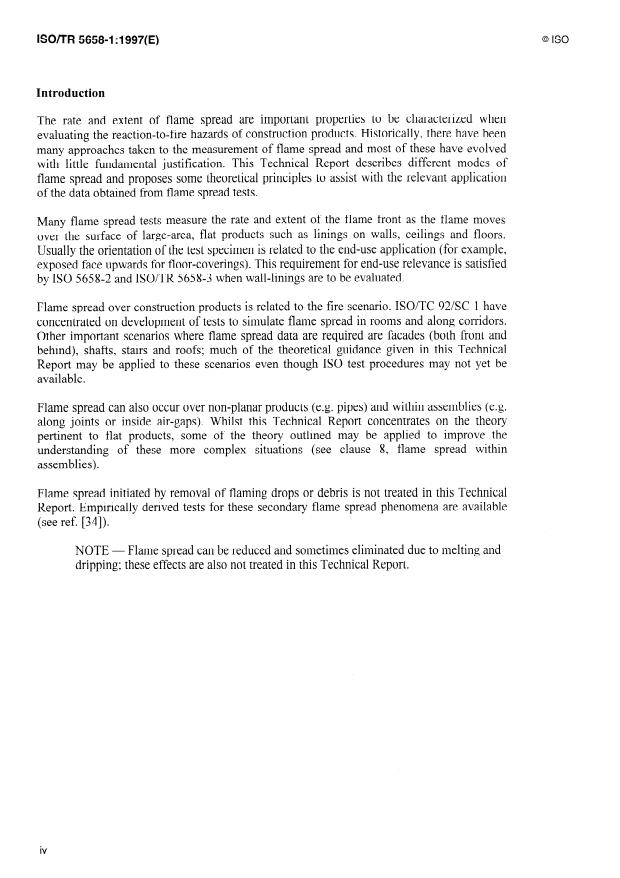 ISO/TR 5658-1:1997(E)

© ISO

Introduction

The rate and extent of flame spread are important properties to be characterized when evaluating the reaction-to-fire hazards of construction products. Historically, there have been many approaches taken to the measurement of flame spread and most of these have evolved with little fundamental justification. This Technical Report describes different modes of flame spread and proposes some theoretical principles to assist with the relevant application of the data obtained from flame spread tests.

Many flame spread tests measure the rate and extent of the flame front as the flame moves over the surface of large-area, flat products such as linings on walls, ceilings and floors. Usually the orientation of the test specimen is related to the end-use application (for example, exposed face upwards for floor-coverings). This requirement for end-use relevance is satisfied by ISO 5658-2 and ISO/TR 5658-3 when wall-linings are to be evaluated.

Flame spread over construction products is related to the fire scenario. ISO/TC 92/SC 1 have concentrated on development of tests to simulate flame spread in rooms and along corridors. Other important scenarios where flame spread data are required are facades (both front and behind), shafts, stairs and roofs; much of the theoretical guidance given in this Technical Report may be applied to these scenarios even though ISO test procedures may not yet be available.

Flame spread can also occur over non-planar products (e.g. pipes) and within assemblies (e.g. along joints or inside air-gaps). Whilst this Technical Report concentrates on the theory pertinent to flat products, some of the theory outlined may be applied to improve the understanding of these more complex situations (see clause 8, flame spread within assemblies).

Flame spread initiated by removal of flaming drops or debris is not treated in this Technical Report. Empirically derived tests for these secondary flame spread phenomena are available (see ref. [34]).

NOTE — Flame spread can be reduced and sometimes eliminated due to melting and dripping; these effects are also not treated in this Technical Report.

iv